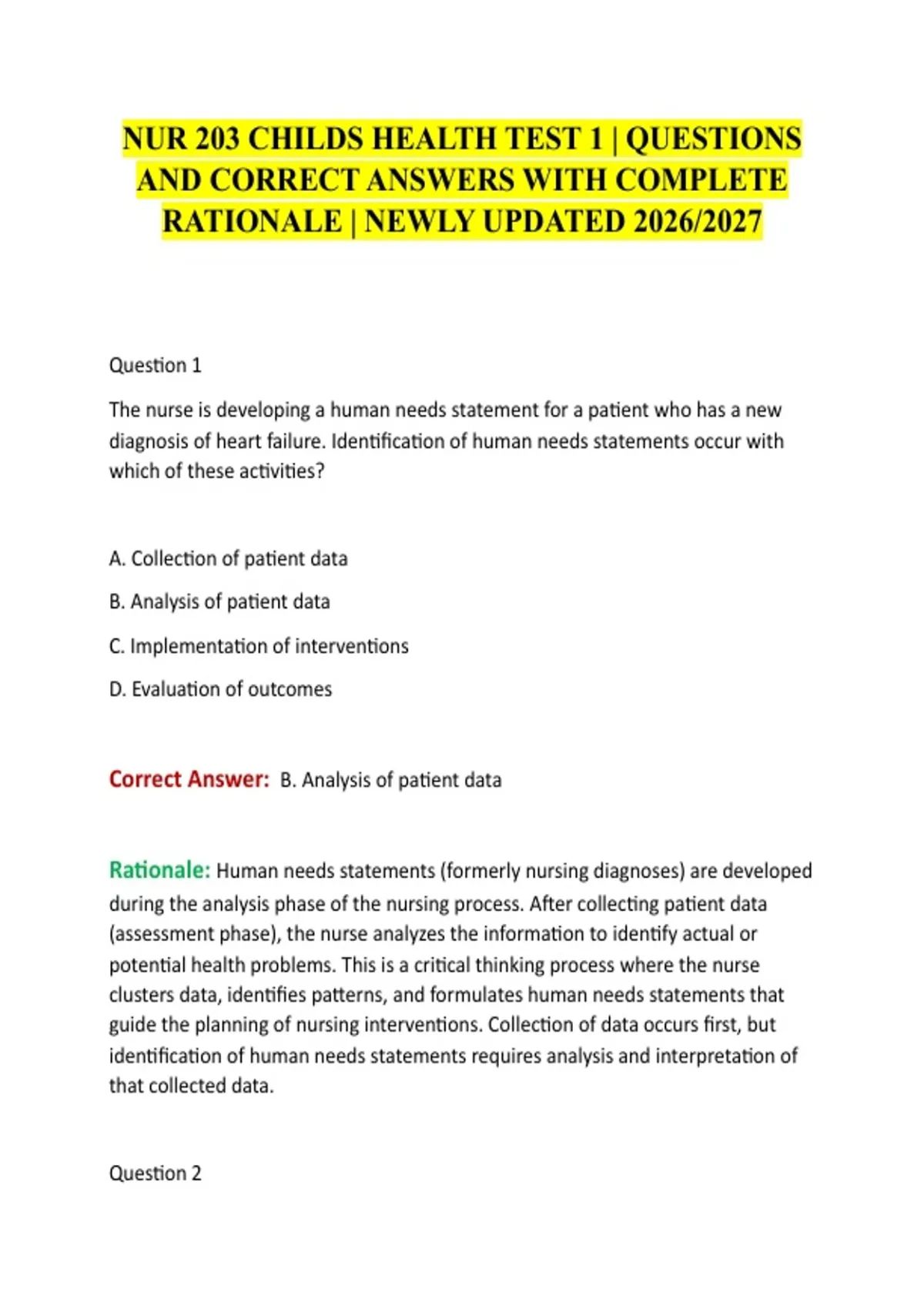 NUR 203 CHILDS HEALTH TEST 1 | QUESTIONS AND CORRECT ANSWERS WITH COMPLETE RATIONALE | NEWLY UPDATED 2026/2027

Question 1

The nurse is developing a human needs statement for a patient who has a new diagnosis of heart failure. Identification of human needs statements occur with which of these activities?

A. Collection of patient data

B. Analysis of patient data

C. Implementation of interventions

D. Evaluation of outcomes

Correct Answer: B. Analysis of patient data

Rationale: Human needs statements (formerly nursing diagnoses) are developed during the analysis phase of the nursing process. After collecting patient data (assessment phase), the nurse analyzes the information to identify actual or potential health problems. This is a critical thinking process where the nurse clusters data, identifies patterns, and formulates human needs statements that guide the planning of nursing interventions. Collection of data occurs first, but identification of human needs statements requires analysis and interpretation of that collected data.

Question 2